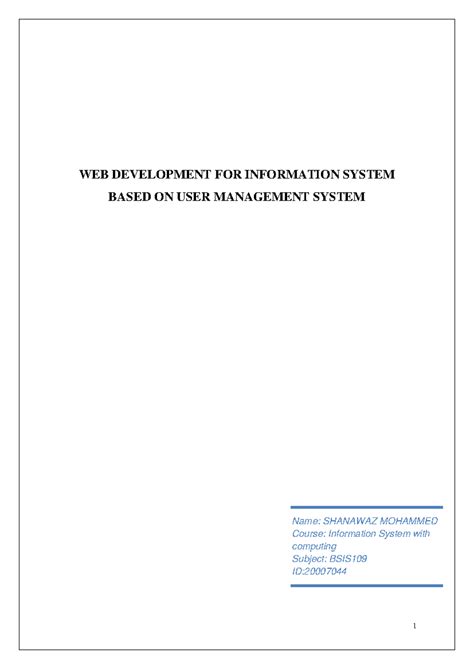 WEB DEVELOPMENT FOR INFORMATION SYSTEM
BASED ON USER MANAGEMENT SYSTEM

Name: SHANAWAZ MOHAMMED
Course: Information System with computing
Subject: BSIS109
ID:20007044

1